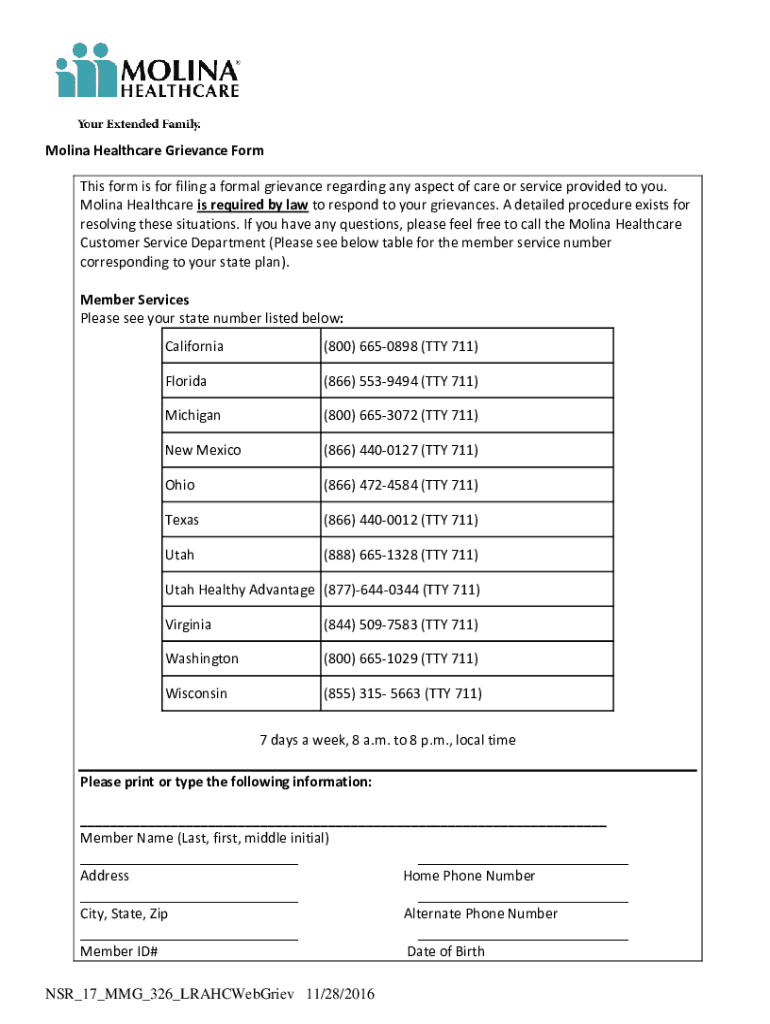 MOLINA® HEALTHCARE

Your Extended Family.

Molina Healthcare Grievance Form

This form is for filing a formal grievance regarding any aspect of care or service provided to you. Molina Healthcare is required by law to respond to your grievances. A detailed procedure exists for resolving these situations. If you have any questions, please feel free to call the Molina Healthcare Customer Service Department (Please see below table for the member service number corresponding to your state plan).

Member Services
Please see your state number listed below:

| California | (800) 665-0898 (TTY 711) |
|---|---|
| Florida | (866) 553-9494 (TTY 711) |
| Michigan | (800) 665-3072 (TTY 711) |
| New Mexico | (866) 440-0127 (TTY 711) |
| Ohio | (866) 472-4584 (TTY 711) |
| Texas | (866) 440-0012 (TTY 711) |
| Utah | (888) 665-1328 (TTY 711) |
| Utah Healthy Advantage | (877)-644-0344 (TTY 711) |
| Virginia | (844) 509-7583 (TTY 711) |
| Washington | (800) 665-1029 (TTY 711) |
| Wisconsin | (855) 315- 5663 (TTY 711) |

7 days a week, 8 a.m. to 8 p.m., local time

Please print or type the following information:

Member Name (Last, first, middle initial)

Address

Home Phone Number

City, State, Zip

Alternate Phone Number

Member ID#

Date of Birth

NSR_17_MMG_326_LRAHCWebGriev 11/28/2016